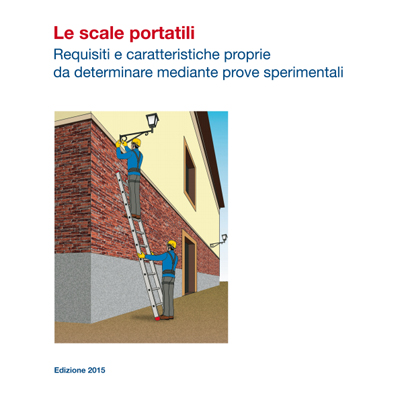 Le scale portatili
Requisiti e caratteristiche proprie da determinare mediante prove sperimentali

Edizione 2015